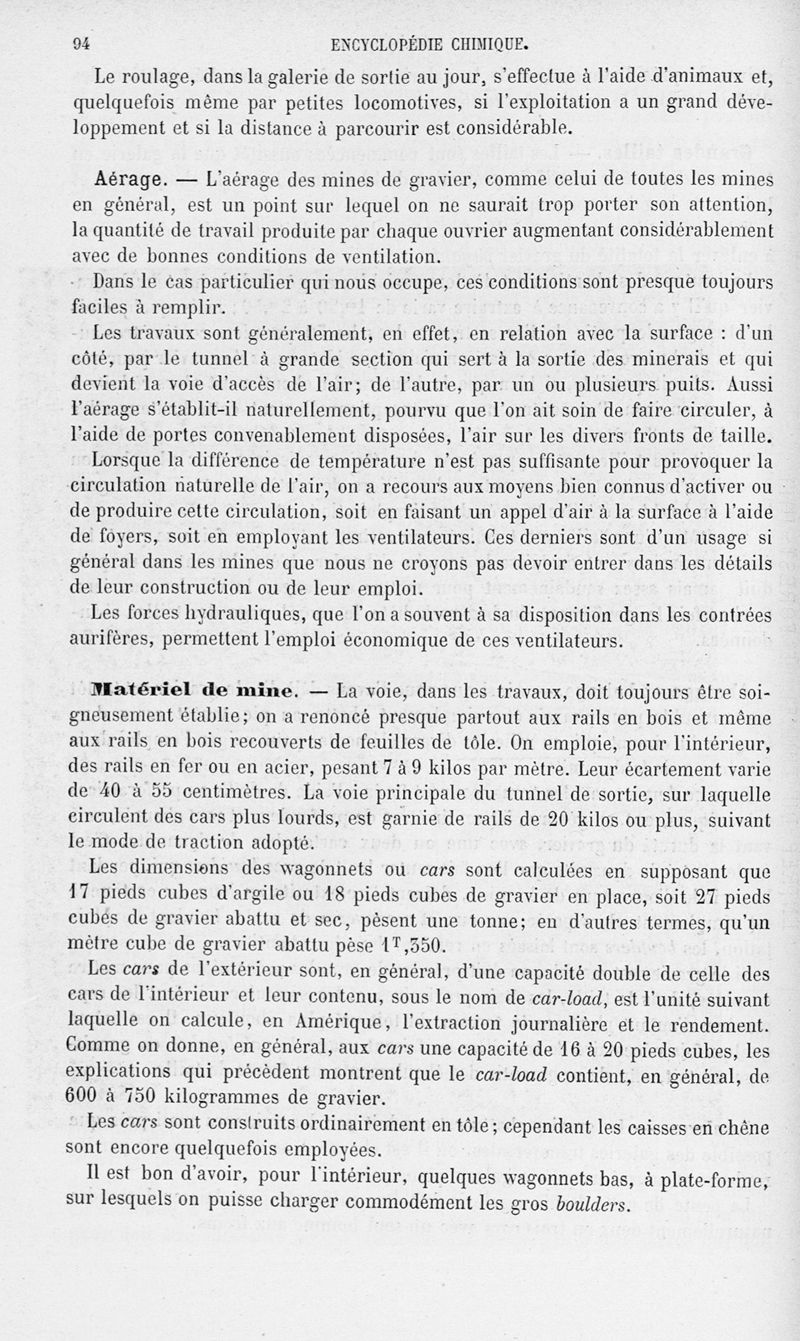 94 ENCYCLOPÉDIE CHIMIQUE.

Le roulage, dans la galerie de sortie au jour, s'effectue à l'aide d'animaux et, quelquefois même par petites locomotives, si l'exploitation a un grand développement et si la distance à parcourir est considérable.

Aérage. — L'aérage des mines de gravier, comme celui de toutes les mines en général, est un point sur lequel on ne saurait trop porter son attention, la quantité de travail produite par chaque ouvrier augmentant considérablement avec de bonnes conditions de ventilation.

Dans le cas particulier qui nous occupe, ces conditions sont presque toujours faciles à remplir.

Les travaux sont généralement, en effet, en relation avec la surface : d'un côté, par le tunnel à grande section qui sert à la sortie des minerais et qui devient la voie d'accès de l'air; de l'autre, par un ou plusieurs puits. Aussi l'aérage s'établit-il naturellement, pourvu que l'on ait soin de faire circuler, à l'aide de portes convenablement disposées, l'air sur les divers fronts de taille.

Lorsque la différence de température n'est pas suffisante pour provoquer la circulation naturelle de l'air, on a recours aux moyens bien connus d'activer ou de produire cette circulation, soit en faisant un appel d'air à la surface à l'aide de foyers, soit en employant les ventilateurs. Ces derniers sont d'un usage si général dans les mines que nous ne croyons pas devoir entrer dans les détails de leur construction ou de leur emploi.

Les forces hydrauliques, que l'on a souvent à sa disposition dans les contrées aurifères, permettent l'emploi économique de ces ventilateurs.

Matériel de mine. — La voie, dans les travaux, doit toujours être soigneusement établie; on a renoncé presque partout aux rails en bois et même aux rails en bois recouverts de feuilles de tôle. On emploie, pour l'intérieur, des rails en fer ou en acier, pesant 7 à 9 kilos par mètre. Leur écartement varie de 40 à 55 centimètres. La voie principale du tunnel de sortie, sur laquelle circulent des cars plus lourds, est garnie de rails de 20 kilos ou plus, suivant le mode de traction adopté.

Les dimensions des wagonnets ou cars sont calculées en supposant que 17 pieds cubes d'argile ou 18 pieds cubes de gravier en place, soit 27 pieds cubes de gravier abattu et sec, pèsent une tonne; en d'autres termes, qu'un mètre cube de gravier abattu pèse $1^T,350$.

Les cars de l'extérieur sont, en général, d'une capacité double de celle des cars de l'intérieur et leur contenu, sous le nom de car-load, est l'unité suivant laquelle on calcule, en Amérique, l'extraction journalière et le rendement. Comme on donne, en général, aux cars une capacité de 16 à 20 pieds cubes, les explications qui précèdent montrent que le car-load contient, en général, de 600 à 750 kilogrammes de gravier.

Les cars sont construits ordinairement en tôle; cependant les caisses en chêne sont encore quelquefois employées.

Il est bon d'avoir, pour l'intérieur, quelques wagonnets bas, à plate-forme, sur lesquels on puisse charger commodément les gros boulders.